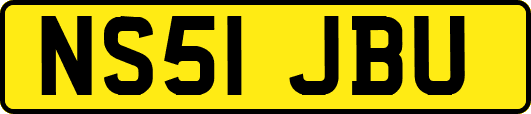 NS51 JBU